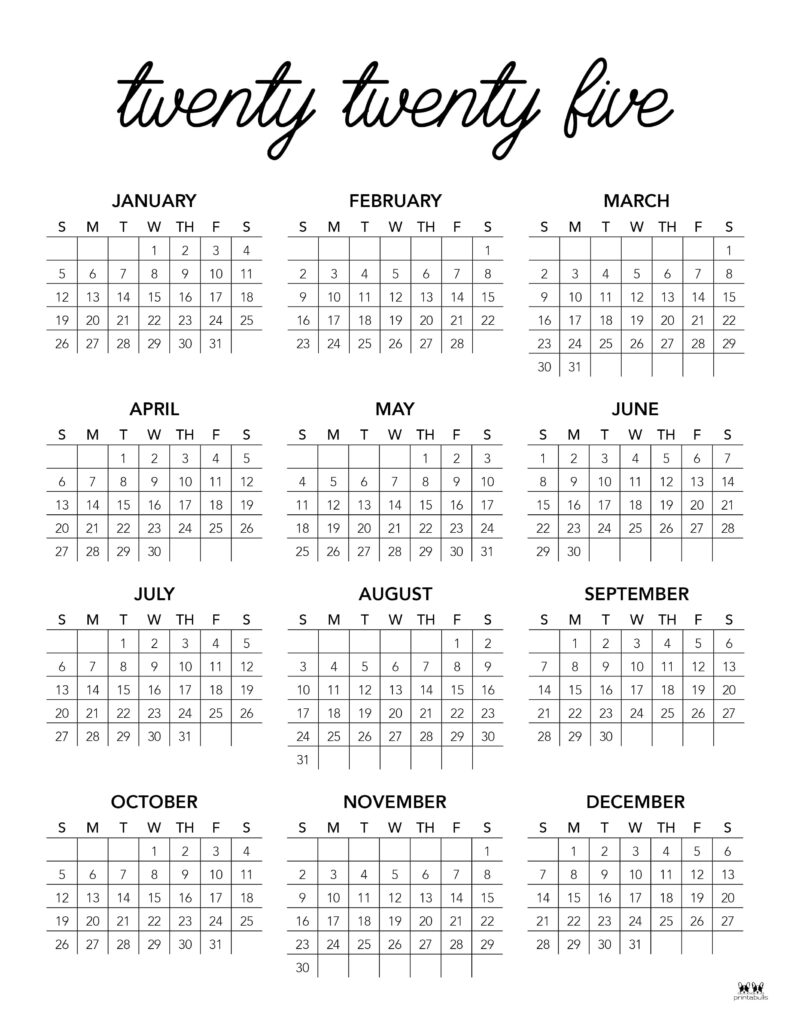 twenty twenty five

JANUARY

| S | M | T | W | TH | F | S |
|---|---|---|---|---|---|---|
| | | | 1 | 2 | 3 | 4 |
| 5 | 6 | 7 | 8 | 9 | 10 | 11 |
| 12 | 13 | 14 | 15 | 16 | 17 | 18 |
| 19 | 20 | 21 | 22 | 23 | 24 | 25 |
| 26 | 27 | 28 | 29 | 30 | 31 | |

FEBRUARY

| S | M | T | W | TH | F | S |
|---|---|---|---|---|---|---|
| | | | | | | 1 |
| 2 | 3 | 4 | 5 | 6 | 7 | 8 |
| 9 | 10 | 11 | 12 | 13 | 14 | 15 |
| 16 | 17 | 18 | 19 | 20 | 21 | 22 |
| 23 | 24 | 25 | 26 | 27 | 28 | |

MARCH

| S | M | T | W | TH | F | S |
|---|---|---|---|---|---|---|
| | | | | | | 1 |
| 2 | 3 | 4 | 5 | 6 | 7 | 8 |
| 9 | 10 | 11 | 12 | 13 | 14 | 15 |
| 16 | 17 | 18 | 19 | 20 | 21 | 22 |
| 23 | 24 | 25 | 26 | 27 | 28 | 29 |
| 30 | 31 | | | | | |

APRIL

| S | M | T | W | TH | F | S |
|---|---|---|---|---|---|---|
| | | 1 | 2 | 3 | 4 | 5 |
| 6 | 7 | 8 | 9 | 10 | 11 | 12 |
| 13 | 14 | 15 | 16 | 17 | 18 | 19 |
| 20 | 21 | 22 | 23 | 24 | 25 | 26 |
| 27 | 28 | 29 | 30 | | | |

MAY

| S | M | T | W | TH | F | S |
|---|---|---|---|---|---|---|
| | | | | 1 | 2 | 3 |
| 4 | 5 | 6 | 7 | 8 | 9 | 10 |
| 11 | 12 | 13 | 14 | 15 | 16 | 17 |
| 18 | 19 | 20 | 21 | 22 | 23 | 24 |
| 25 | 26 | 27 | 28 | 29 | 30 | 31 |

JUNE

| S | M | T | W | TH | F | S |
|---|---|---|---|---|---|---|
| 1 | 2 | 3 | 4 | 5 | 6 | 7 |
| 8 | 9 | 10 | 11 | 12 | 13 | 14 |
| 15 | 16 | 17 | 18 | 19 | 20 | 21 |
| 22 | 23 | 24 | 25 | 26 | 27 | 28 |
| 29 | 30 | | | | | |

JULY

| S | M | T | W | TH | F | S |
|---|---|---|---|---|---|---|
| | | 1 | 2 | 3 | 4 | 5 |
| 6 | 7 | 8 | 9 | 10 | 11 | 12 |
| 13 | 14 | 15 | 16 | 17 | 18 | 19 |
| 20 | 21 | 22 | 23 | 24 | 25 | 26 |
| 27 | 28 | 29 | 30 | 31 | | |

AUGUST

| S | M | T | W | TH | F | S |
|---|---|---|---|---|---|---|
| | | | | | 1 | 2 |
| 3 | 4 | 5 | 6 | 7 | 8 | 9 |
| 10 | 11 | 12 | 13 | 14 | 15 | 16 |
| 17 | 18 | 19 | 20 | 21 | 22 | 23 |
| 24 | 25 | 26 | 27 | 28 | 29 | 30 |
| 31 | | | | | | |

SEPTEMBER

| S | M | T | W | TH | F | S |
|---|---|---|---|---|---|---|
| | 1 | 2 | 3 | 4 | 5 | 6 |
| 7 | 8 | 9 | 10 | 11 | 12 | 13 |
| 14 | 15 | 16 | 17 | 18 | 19 | 20 |
| 21 | 22 | 23 | 24 | 25 | 26 | 27 |
| 28 | 29 | 30 | | | | |

OCTOBER

| S | M | T | W | TH | F | S |
|---|---|---|---|---|---|---|
| | | | 1 | 2 | 3 | 4 |
| 5 | 6 | 7 | 8 | 9 | 10 | 11 |
| 12 | 13 | 14 | 15 | 16 | 17 | 18 |
| 19 | 20 | 21 | 22 | 23 | 24 | 25 |
| 26 | 27 | 28 | 29 | 30 | 31 | |

NOVEMBER

| S | M | T | W | TH | F | S |
|---|---|---|---|---|---|---|
| | | | | | | 1 |
| 2 | 3 | 4 | 5 | 6 | 7 | 8 |
| 9 | 10 | 11 | 12 | 13 | 14 | 15 |
| 16 | 17 | 18 | 19 | 20 | 21 | 22 |
| 23 | 24 | 25 | 26 | 27 | 28 | 29 |
| 30 | | | | | | |

DECEMBER

| S | M | T | W | TH | F | S |
|---|---|---|---|---|---|---|
| | 1 | 2 | 3 | 4 | 5 | 6 |
| 7 | 8 | 9 | 10 | 11 | 12 | 13 |
| 14 | 15 | 16 | 17 | 18 | 19 | 20 |
| 21 | 22 | 23 | 24 | 25 | 26 | 27 |
| 28 | 29 | 30 | 31 | | | |

printabulls